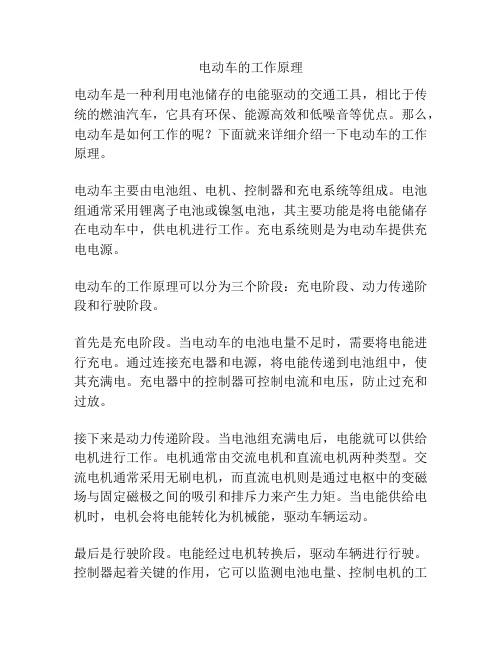 电动车的工作原理

电动车是一种利用电池储存的电能驱动的交通工具，相比于传统的燃油汽车，它具有环保、能源高效和低噪音等优点。那么，电动车是如何工作的呢？下面就来详细介绍一下电动车的工作原理。

电动车主要由电池组、电机、控制器和充电系统等组成。电池组通常采用锂离子电池或镍氢电池，其主要功能是将电能储存在电动车中，供电机进行工作。充电系统则是为电动车提供充电电源。

电动车的工作原理可以分为三个阶段：充电阶段、动力传递阶段和行驶阶段。

首先是充电阶段。当电动车的电池电量不足时，需要将电能进行充电。通过连接充电器和电源，将电能传递到电池组中，使其充满电。充电器中的控制器可控制电流和电压，防止过充和过放。

接下来是动力传递阶段。当电池组充满电后，电能就可以供给电机进行工作。电机通常由交流电机和直流电机两种类型。交流电机通常采用无刷电机，而直流电机则是通过电枢中的变磁场与固定磁极之间的吸引和排斥力来产生力矩。当电能供给电机时，电机会将电能转化为机械能，驱动车辆运动。

最后是行驶阶段。电能经过电机转换后，驱动车辆进行行驶。控制器起着关键的作用，它可以监测电池电量、控制电机的工